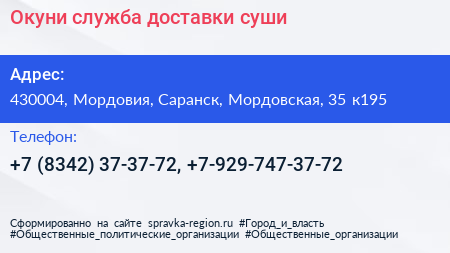 Окуни служба доставки суши

Адрес:

430004, Мордовия, Саранск, Мордовская, 35 к195

Телефон:

+7 (8342) 37-37-72, +7-929-747-37-72

Сформированно на сайте spravka-region.ru #Город_и_власть #Общественные_политические_организации #Общественные_организации